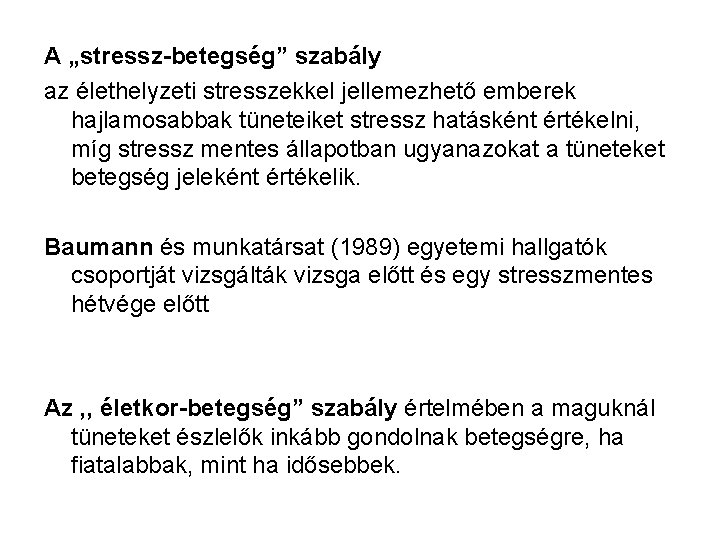 A „stressz-betegség” szabály

az élethelyzeti stresszekkel jellemezhető emberek hajlamosabbak tüneteiket stressz hatásként értékelni, míg stressz mentes állapotban ugyanazokat a tüneteket betegség jeleként értékelik.

Baumann és munkatársat (1989) egyetemi hallgatók csoportját vizsgálták vizsga előtt és egy stresszmentes hétvége előtt

Az ,, életkor-betegség” szabály értelmében a maguknál tüneteket észlelők inkább gondolnak betegségre, ha fiatalabbak, mint ha idősebbek.